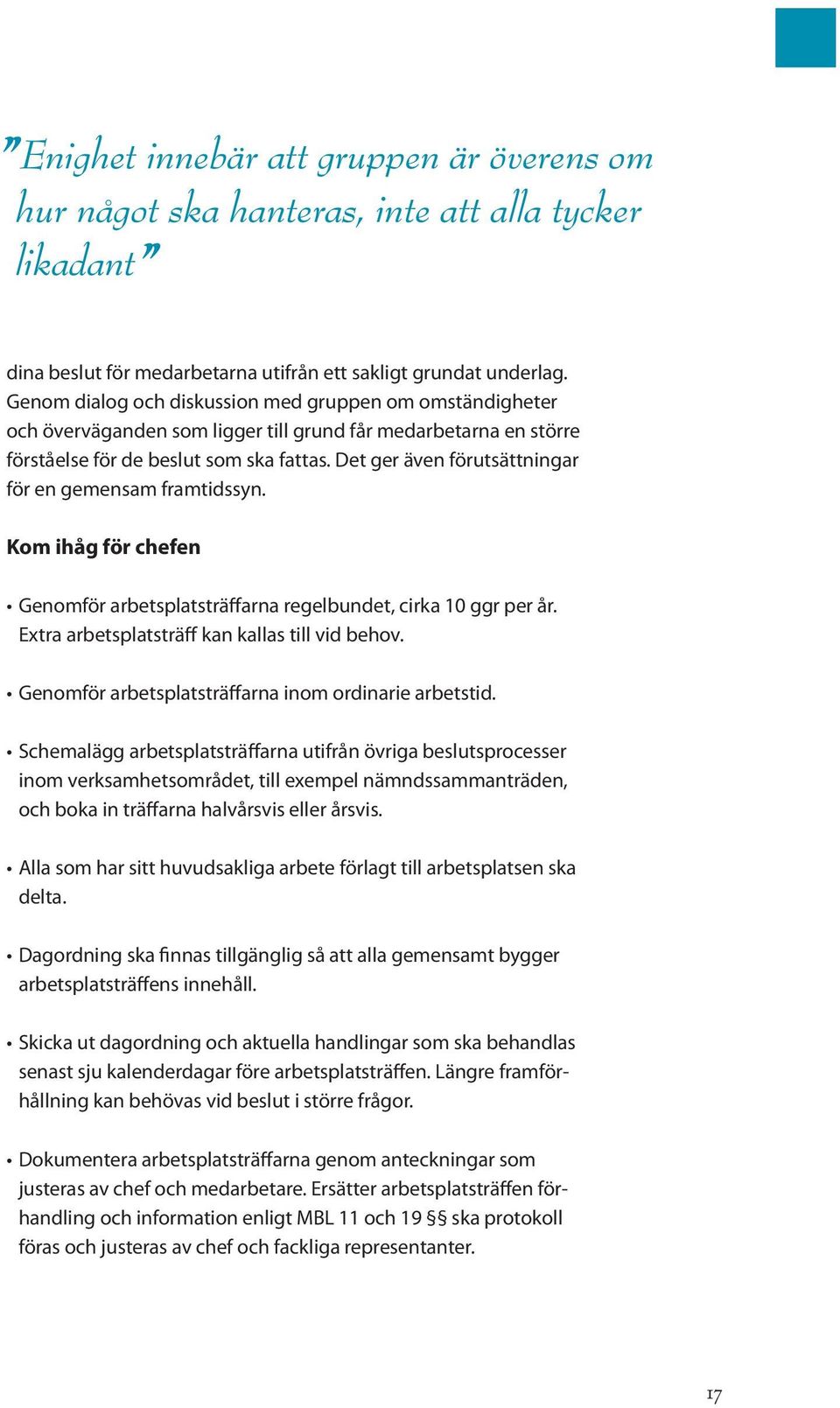 ”Enighet innebär att gruppen är överens om hur något ska hanteras, inte att alla tycker likadant”

dina beslut för medarbetarna utifrån ett sakligt grundat underlag. Genom dialog och diskussion med gruppen om omständigheter och överväganden som ligger till grund får medarbetarna en större förståelse för de beslut som ska fattas. Det ger även förutsättningar för en gemensam framtidssyn.

Kom ihåg för chefen

• Genomför arbetsplatsträffarna regelbundet, cirka 10 ggr per år. Extra arbetsplatsträff kan kallas till vid behov.

• Genomför arbetsplatsträffarna inom ordinarie arbetstid.

• Schemalägg arbetsplatsträffarna utifrån övriga beslutsprocesser inom verksamhetsområdet, till exempel nämndssammanträden, och boka in träffarna halvårsvis eller årsvis.

• Alla som har sitt huvudsakliga arbete förlagt till arbetsplatsen ska delta.

• Dagordning ska finnas tillgänglig så att alla gemensamt bygger arbetsplatsträffens innehåll.

• Skicka ut dagordning och aktuella handlingar som ska behandlas senast sju kalenderdagar före arbetsplatsträffen. Längre framförhållning kan behövas vid beslut i större frågor.

• Dokumentera arbetsplatsträffarna genom anteckningar som justeras av chef och medarbetare. Ersätter arbetsplatsträffen förhandling och information enligt MBL 11 och 19 §§ ska protokoll föras och justeras av chef och fackliga representanter.

17